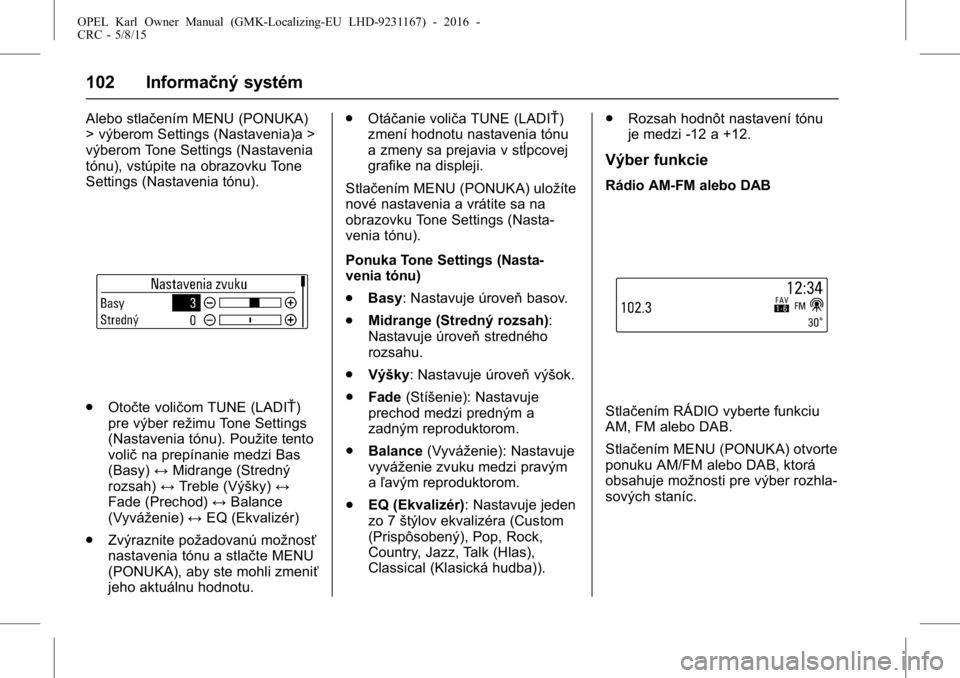 OPEL Karl Owner Manual (GMK-Localizing-EU LHD-9231167) - 2016 - CRC - 5/8/15

102 Informačný systém

Alebo stlačením MENU (PONUKA) > výberom Settings (Nastavenia)a > výberom Tone Settings (Nastavenia tónu), vstúpite na obrazovku Tone Settings (Nastavenia tónu).

Nastavenia zvuku
Basy 3
Stredný 0

● Otočte voličom TUNE (LADIŤ) pre výber režimu Tone Settings (Nastavenia tónu). Použite tento volič na prepínanie medzi Bas (Basy) ↔ Midrange (Stredný rozsah) ↔ Treble (Výšky) ↔ Fade (Prechod) ↔ Balance (Vyváženie) ↔ EQ (Ekvalizér)

● Zvýraznite požadovanú možnosť nastavenia tónu a stlačte MENU (PONUKA), aby ste mohli zmeniť jeho aktuálnu hodnotu.

● Otáčanie voliča TUNE (LADIŤ) zmení hodnotu nastavenia tónu a zmeny sa prejavia v stĺpcovej grafike na displeji.

Stlačením MENU (PONUKA) uložíte nové nastavenia a vrátite sa na obrazovku Tone Settings (Nastavenia tónu).

Ponuka Tone Settings (Nastavenia tónu)

● Basy: Nastavuje úroveň basov.

● Midrange (Stredný rozsah): Nastavuje úroveň stredného rozsahu.

● Výšky: Nastavuje úroveň výšok.

● Fade (Stíšenie): Nastavuje prechod medzi predným a zadným reproduktorom.

● Balance (Vyváženie): Nastavuje vyváženie zvuku medzi pravým a ľavým reproduktorom.

● EQ (Ekvalizér): Nastavuje jeden zo 7 štýlov ekvalizéra (Custom (Prispôsobený), Pop, Rock, Country, Jazz, Talk (Hlas), Classical (Klasická hudba)).

● Rozsah hodnôt nastavení tónu je medzi -12 a +12.

Výber funkcie

Rádio AM-FM alebo DAB

12:34
102.3
FAV 1-8 FM
30°

Stlačením RÁDIO vyberte funkciu AM, FM alebo DAB.

Stlačením MENU (PONUKA) otvorte ponuku AM/FM alebo DAB, ktorá obsahuje možnosti pre výber rozhlasových staníc.

carmanualsonline.info